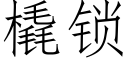 橇锁